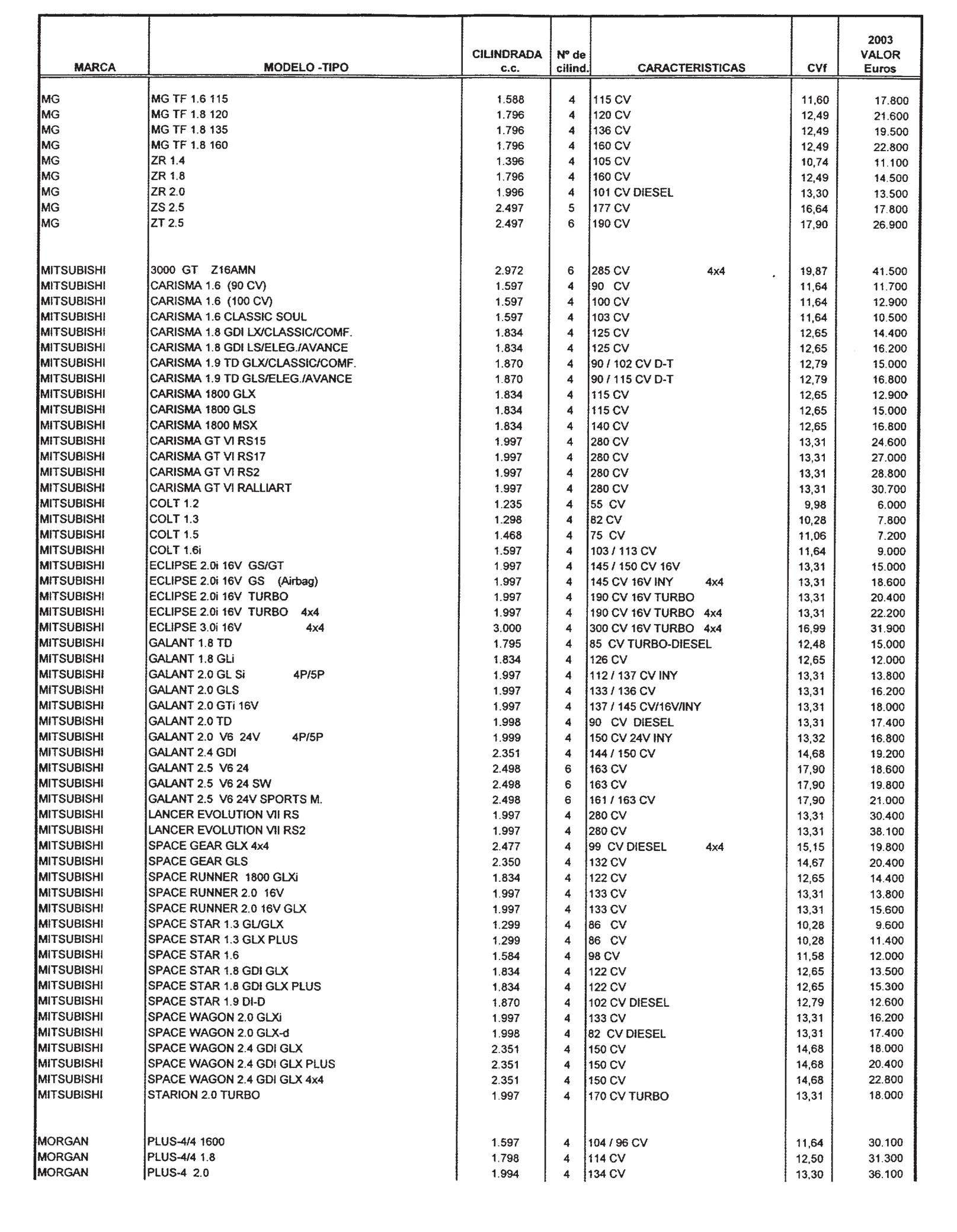 | MARCA | MODELO -TIPO | CILINDRADA c.c. | Nº de cilind. | CARACTERISTICAS | CVf | 2003 VALOR Euros |
|---|---|---|---|---|---|---|
| MG | MG TF 1.6 115 | 1.588 | 4 | 115 CV | 11,60 | 17.800 |
| MG | MG TF 1.8 120 | 1.796 | 4 | 120 CV | 12,49 | 21.600 |
| MG | MG TF 1.8 135 | 1.796 | 4 | 136 CV | 12,49 | 19.500 |
| MG | MG TF 1.8 160 | 1.796 | 4 | 160 CV | 12,49 | 22.800 |
| MG | ZR 1.4 | 1.396 | 4 | 105 CV | 10,74 | 11.100 |
| MG | ZR 1.8 | 1.796 | 4 | 160 CV | 12,49 | 14.500 |
| MG | ZR 2.0 | 1.996 | 4 | 101 CV DIESEL | 13,30 | 13.500 |
| MG | ZS 2.5 | 2.497 | 5 | 177 CV | 16,64 | 17.800 |
| MG | ZT 2.5 | 2.497 | 6 | 190 CV | 17,90 | 26.900 |
| MITSUBISHI | 3000 GT Z16AMN | 2.972 | 6 | 285 CV 4x4 | 19,87 | 41.500 |
| MITSUBISHI | CARISMA 1.6 (90 CV) | 1.597 | 4 | 90 CV | 11,64 | 11.700 |
| MITSUBISHI | CARISMA 1.6 (100 CV) | 1.597 | 4 | 100 CV | 11,64 | 12.900 |
| MITSUBISHI | CARISMA 1.6 CLASSIC SOUL | 1.597 | 4 | 103 CV | 11,64 | 10.500 |
| MITSUBISHI | CARISMA 1.8 GDI LX/CLASSIC/COMF. | 1.834 | 4 | 125 CV | 12,65 | 14.400 |
| MITSUBISHI | CARISMA 1.8 GDI LS/ELEG./AVANCE | 1.834 | 4 | 125 CV | 12,65 | 16.200 |
| MITSUBISHI | CARISMA 1.9 TD GLX/CLASSIC/COMF. | 1.870 | 4 | 90 / 102 CV D-T | 12,79 | 15.000 |
| MITSUBISHI | CARISMA 1.9 TD GLS/ELEG./AVANCE | 1.870 | 4 | 90 / 115 CV D-T | 12,79 | 16.800 |
| MITSUBISHI | CARISMA 1800 GLX | 1.834 | 4 | 115 CV | 12,65 | 12.900 |
| MITSUBISHI | CARISMA 1800 GLS | 1.834 | 4 | 115 CV | 12,65 | 15.000 |
| MITSUBISHI | CARISMA 1800 MSX | 1.834 | 4 | 140 CV | 12,65 | 16.800 |
| MITSUBISHI | CARISMA GT VI RS15 | 1.997 | 4 | 280 CV | 13,31 | 24.600 |
| MITSUBISHI | CARISMA GT VI RS17 | 1.997 | 4 | 280 CV | 13,31 | 27.000 |
| MITSUBISHI | CARISMA GT VI RS2 | 1.997 | 4 | 280 CV | 13,31 | 28.800 |
| MITSUBISHI | CARISMA GT VI RALLIART | 1.997 | 4 | 280 CV | 13,31 | 30.700 |
| MITSUBISHI | COLT 1.2 | 1.235 | 4 | 55 CV | 9,98 | 6.000 |
| MITSUBISHI | COLT 1.3 | 1.298 | 4 | 82 CV | 10,28 | 7.800 |
| MITSUBISHI | COLT 1.5 | 1.468 | 4 | 75 CV | 11,06 | 7.200 |
| MITSUBISHI | COLT 1.6i | 1.597 | 4 | 103 / 113 CV | 11,64 | 9.000 |
| MITSUBISHI | ECLIPSE 2.0i 16V GS/GT | 1.997 | 4 | 145 / 150 CV 16V | 13,31 | 15.000 |
| MITSUBISHI | ECLIPSE 2.0i 16V GS (Airbag) | 1.997 | 4 | 145 CV 16V INY 4x4 | 13,31 | 18.600 |
| MITSUBISHI | ECLIPSE 2.0i 16V TURBO | 1.997 | 4 | 190 CV 16V TURBO | 13,31 | 20.400 |
| MITSUBISHI | ECLIPSE 2.0i 16V TURBO 4x4 | 1.997 | 4 | 190 CV 16V TURBO 4x4 | 13,31 | 22.200 |
| MITSUBISHI | ECLIPSE 3.0i 16V 4x4 | 3.000 | 4 | 300 CV 16V TURBO 4x4 | 16,99 | 31.900 |
| MITSUBISHI | GALANT 1.8 TD | 1.795 | 4 | 85 CV TURBO-DIESEL | 12,48 | 15.000 |
| MITSUBISHI | GALANT 1.8 GLi | 1.834 | 4 | 126 CV | 12,65 | 12.000 |
| MITSUBISHI | GALANT 2.0 GL Si 4P/5P | 1.997 | 4 | 112 / 137 CV INY | 13,31 | 13.800 |
| MITSUBISHI | GALANT 2.0 GLS | 1.997 | 4 | 133 / 136 CV | 13,31 | 16.200 |
| MITSUBISHI | GALANT 2.0 GTi 16V | 1.997 | 4 | 137 / 145 CV/16V/INY | 13,31 | 18.000 |
| MITSUBISHI | GALANT 2.0 TD | 1.998 | 4 | 90 CV DIESEL | 13,31 | 17.400 |
| MITSUBISHI | GALANT 2.0 V6 24V 4P/5P | 1.999 | 4 | 150 CV 24V INY | 13,32 | 16.800 |
| MITSUBISHI | GALANT 2.4 GDI | 2.351 | 4 | 144 / 150 CV | 14,68 | 19.200 |
| MITSUBISHI | GALANT 2.5 V6 24 | 2.498 | 6 | 163 CV | 17,90 | 18.600 |
| MITSUBISHI | GALANT 2.5 V6 24 SW | 2.498 | 6 | 163 CV | 17,90 | 19.800 |
| MITSUBISHI | GALANT 2.5 V6 24V SPORTS M. | 2.498 | 6 | 161 / 163 CV | 17,90 | 21.000 |
| MITSUBISHI | LANCER EVOLUTION VII RS | 1.997 | 4 | 280 CV | 13,31 | 30.400 |
| MITSUBISHI | LANCER EVOLUTION VII RS2 | 1.997 | 4 | 280 CV | 13,31 | 38.100 |
| MITSUBISHI | SPACE GEAR GLX 4x4 | 2.477 | 4 | 99 CV DIESEL 4x4 | 15,15 | 19.800 |
| MITSUBISHI | SPACE GEAR GLS | 2.350 | 4 | 132 CV | 14,67 | 20.400 |
| MITSUBISHI | SPACE RUNNER 1800 GLXi | 1.834 | 4 | 122 CV | 12,65 | 14.400 |
| MITSUBISHI | SPACE RUNNER 2.0 16V | 1.997 | 4 | 133 CV | 13,31 | 13.800 |
| MITSUBISHI | SPACE RUNNER 2.0 16V GLX | 1.997 | 4 | 133 CV | 13,31 | 15.600 |
| MITSUBISHI | SPACE STAR 1.3 GL/GLX | 1.299 | 4 | 86 CV | 10,28 | 9.600 |
| MITSUBISHI | SPACE STAR 1.3 GLX PLUS | 1.299 | 4 | 86 CV | 10,28 | 11.400 |
| MITSUBISHI | SPACE STAR 1.6 | 1.584 | 4 | 98 CV | 11,58 | 12.000 |
| MITSUBISHI | SPACE STAR 1.8 GDI GLX | 1.834 | 4 | 122 CV | 12,65 | 13.500 |
| MITSUBISHI | SPACE STAR 1.8 GDI GLX PLUS | 1.834 | 4 | 122 CV | 12,65 | 15.300 |
| MITSUBISHI | SPACE STAR 1.9 DI-D | 1.870 | 4 | 102 CV DIESEL | 12,79 | 12.600 |
| MITSUBISHI | SPACE WAGON 2.0 GLXi | 1.997 | 4 | 133 CV | 13,31 | 16.200 |
| MITSUBISHI | SPACE WAGON 2.0 GLX-d | 1.998 | 4 | 82 CV DIESEL | 13,31 | 17.400 |
| MITSUBISHI | SPACE WAGON 2.4 GDI GLX | 2.351 | 4 | 150 CV | 14,68 | 18.000 |
| MITSUBISHI | SPACE WAGON 2.4 GDI GLX PLUS | 2.351 | 4 | 150 CV | 14,68 | 20.400 |
| MITSUBISHI | SPACE WAGON 2.4 GDI GLX 4x4 | 2.351 | 4 | 150 CV | 14,68 | 22.800 |
| MITSUBISHI | STARION 2.0 TURBO | 1.997 | 4 | 170 CV TURBO | 13,31 | 18.000 |
| MORGAN | PLUS-4/4 1600 | 1.597 | 4 | 104 / 96 CV | 11,64 | 30.100 |
| MORGAN | PLUS-4/4 1.8 | 1.798 | 4 | 114 CV | 12,50 | 31.300 |
| MORGAN | PLUS-4 2.0 | 1.994 | 4 | 134 CV | 13,30 | 36.100 |